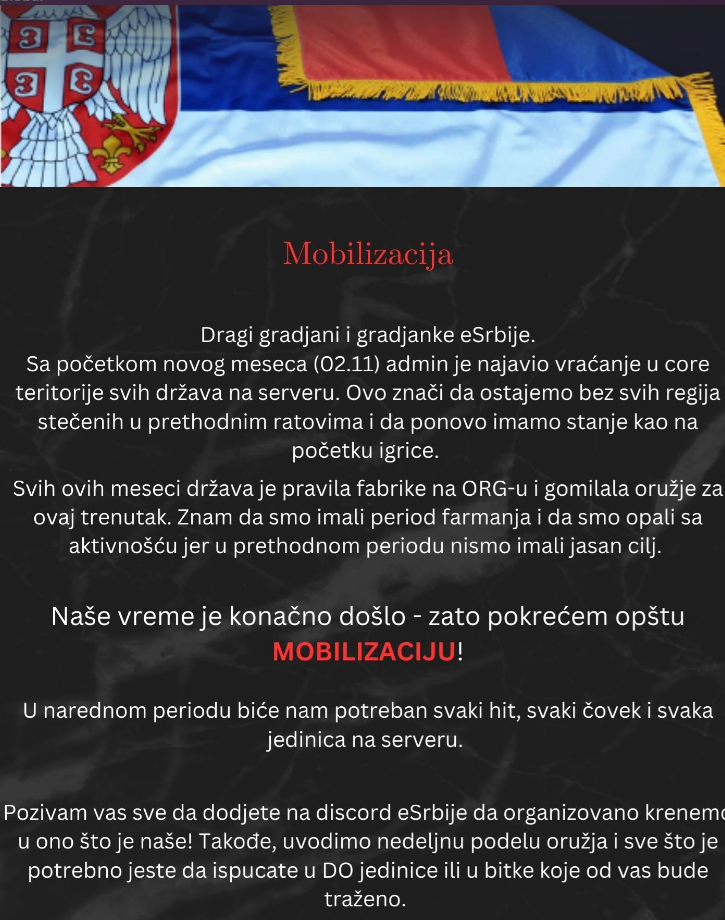 Mobilizacija

Dragi gradjani i gradjanke eSrbije.
Sa početkom novog meseca (02.11) admin je najavio vraćanje u core teritorije svih država na serveru. Ovo znači da ostajemo bez svih regija stečenih u prethodnim ratovima i da ponovo imamo stanje kao na početku igrice.

Svih ovih meseci država je pravila fabrike na ORG-u i gomilala oružje za ovaj trenutak. Znam da smo imali period farmanja i da smo opali sa aktivnošću jer u prethodnom periodu nismo imali jasan cilj.

Naše vreme je konačno došlo - zato pokrećem opštu MOBILIZACIJU!

U narednom periodu biće nam potreban svaki hit, svaki čovek i svaka jedinica na serveru.

Pozivam vas sve da dodjete na discord eSrbije da organizovano krenemo u ono što je naše! Takođe, uvodimo nedeljnu podelu oružja i sve što je potrebno jeste da ispucate u DO jedinice ili u bitke koje od vas bude traženo.